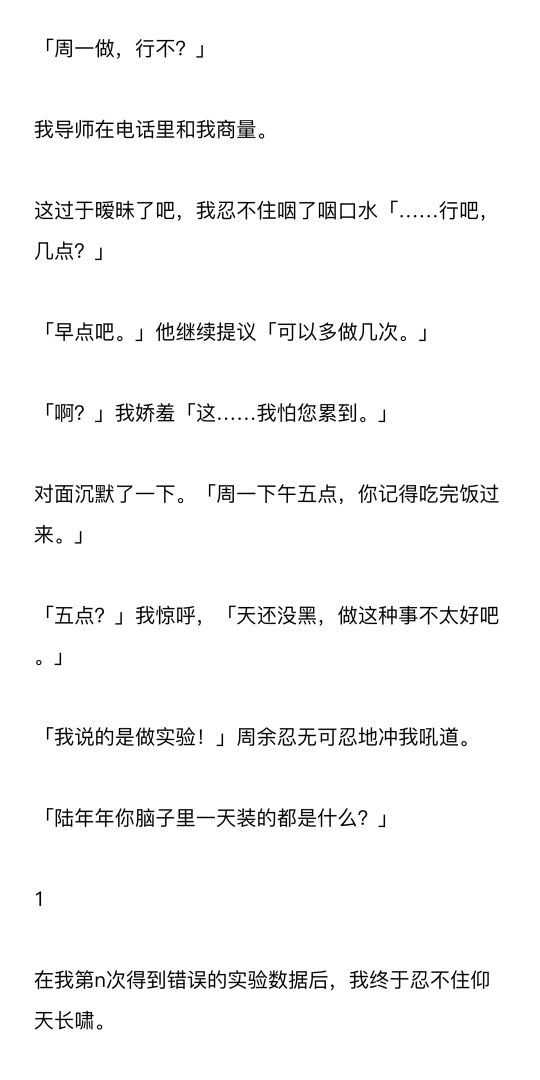 「周一做，行不？」

我导师在电话里和我商量。

这过于暧昧了吧，我忍不住咽了咽口水「……行吧，几点？」

「早点吧。」他继续提议「可以多做几次。」

「啊？」我娇羞「这……我怕您累到。」

对面沉默了一下。「周一下午五点，你记得吃完饭过来。」

「五点？」我惊呼，「天还没黑，做这种事不太好吧。」

「我说的是做实验！」周余忍无可忍地冲我吼道。

「陆年年你脑子里一天装的都是什么？」

1

在我第n次得到错误的实验数据后，我终于忍不住仰天长啸。